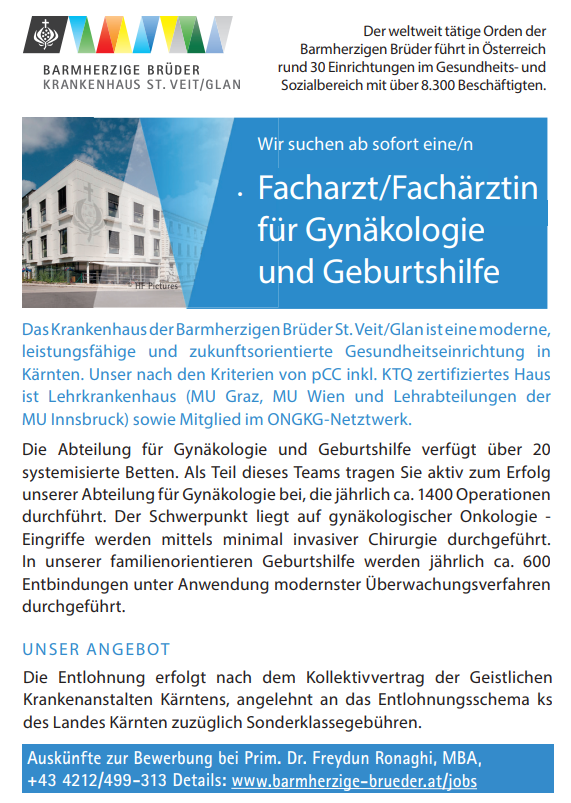 BARMHERZIGE BRÜDER
KRANKENHAUS ST. VEIT/GLAN

Der weltweit tätige Orden der Barmherzigen Brüder führt in Österreich rund 30 Einrichtungen im Gesundheits- und Sozialbereich mit über 8.300 Beschäftigten.

© HF Pictures

Wir suchen ab sofort eine/n

Facharzt/Fachärztin für Gynäkologie und Geburtshilfe

Das Krankenhaus der Barmherzigen Brüder St. Veit/Glan ist eine moderne, leistungsfähige und zukunftsorientierte Gesundheitseinrichtung in Kärnten. Unser nach den Kriterien von pCC inkl. KTQ zertifiziertes Haus ist Lehrkrankenhaus (MU Graz, MU Wien und Lehrabteilungen der MU Innsbruck) sowie Mitglied im ONGKG-Netztwerk.

Die Abteilung für Gynäkologie und Geburtshilfe verfügt über 20 systemisierte Betten. Als Teil dieses Teams tragen Sie aktiv zum Erfolg unserer Abteilung für Gynäkologie bei, die jährlich ca. 1400 Operationen durchführt. Der Schwerpunkt liegt auf gynäkologischer Onkologie - Eingriffe werden mittels minimal invasiver Chirurgie durchgeführt. In unserer familienorientieren Geburtshilfe werden jährlich ca. 600 Entbindungen unter Anwendung modernster Überwachungsverfahren durchgeführt.

UNSER ANGEBOT

Die Entlohnung erfolgt nach dem Kollektivvertrag der Geistlichen Krankenanstalten Kärntens, angelehnt an das Entlohnungsschema ks des Landes Kärnten zuzüglich Sonderklassegebühren.

Auskünfte zur Bewerbung bei Prim. Dr. Freydun Ronaghi, MBA, +43 4212/499-313 Details: www.barmherzige-brueder.at/jobs